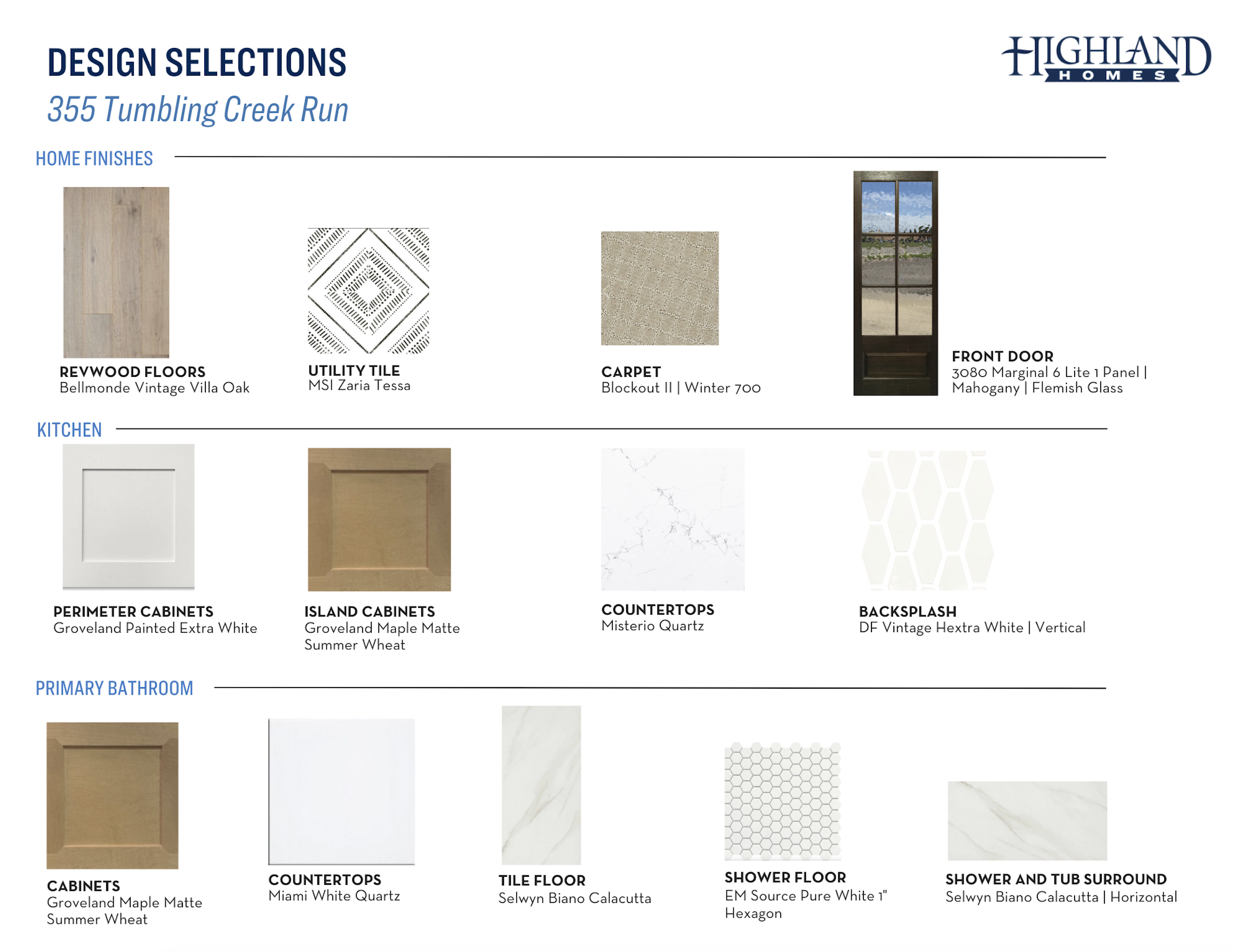 DESIGN SELECTIONS

355 Tumbling Creek Run

HIGHLAND
HOMES

HOME FINISHES

REVWOOD FLOORS
Bellmonde Vintage Villa Oak

UTILITY TILE
MSI Zaria Tessa

CARPET
Blockout II | Winter 700

FRONT DOOR
3080 Marginal 6 Lite 1 Panel | Mahogany | Flemish Glass

KITCHEN

PERIMETER CABINETS
Groveland Painted Extra White

ISLAND CABINETS
Groveland Maple Matte Summer Wheat

COUNTERTOPS
Misterio Quartz

BACKSPLASH
DF Vintage Hextra White | Vertical

PRIMARY BATHROOM

CABINETS
Groveland Maple Matte Summer Wheat

COUNTERTOPS
Miami White Quartz

TILE FLOOR
Selwyn Biano Calacutta

SHOWER FLOOR
EM Source Pure White 1" Hexagon

SHOWER AND TUB SURROUND
Selwyn Biano Calacutta | Horizontal